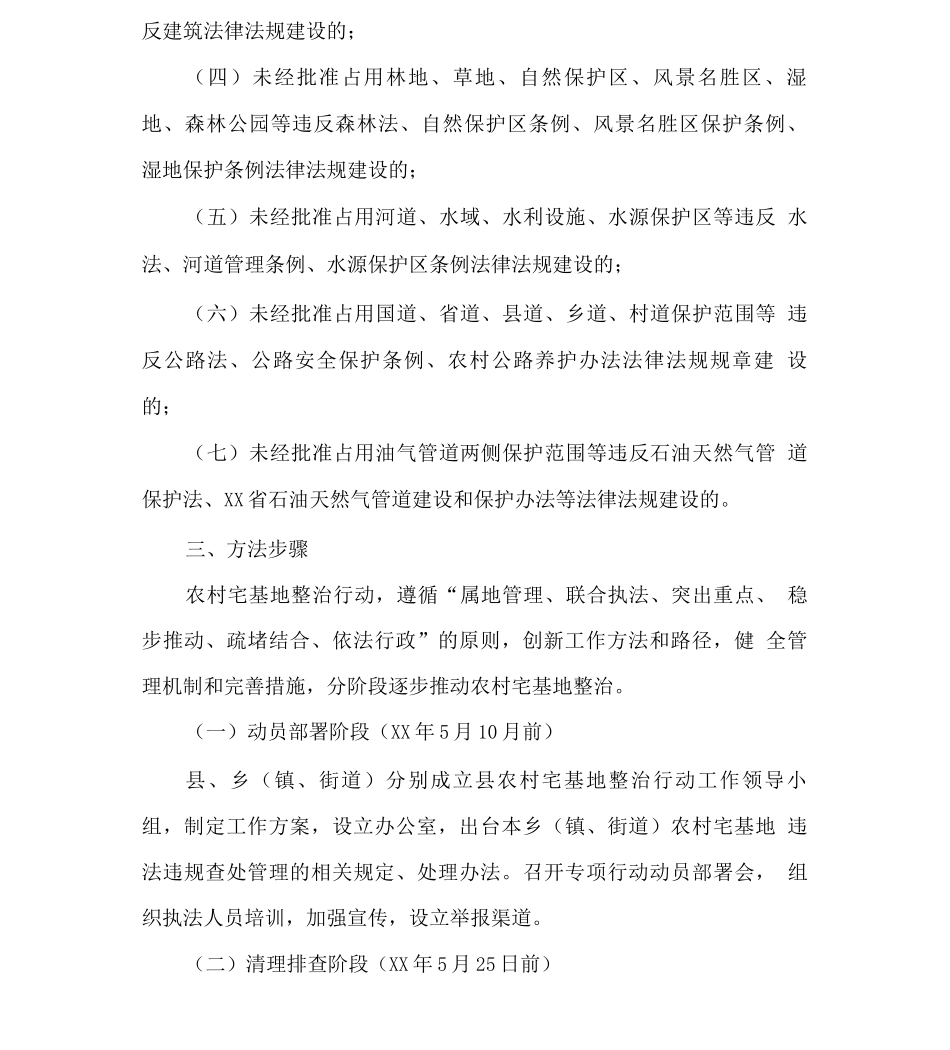 反建筑法律法规建设的；

（四）未经批准占用林地、草地、自然保护区、风景名胜区、湿地、森林公园等违反森林法、自然保护区条例、风景名胜区保护条例、湿地保护条例法律法规建设的；

（五）未经批准占用河道、水域、水利设施、水源保护区等违反 水法、河道管理条例、水源保护区条例法律法规建设的；

（六）未经批准占用国道、省道、县道、乡道、村道保护范围等 违反公路法、公路安全保护条例、农村公路养护办法法律法规规章建 设的；

（七）未经批准占用油气管道两侧保护范围等违反石油天然气管 道保护法、XX省石油天然气管道建设和保护办法等法律法规建设的。

三、方法步骤

农村宅基地整治行动，遵循“属地管理、联合执法、突出重点、 稳步推动、疏堵结合、依法行政”的原则，创新工作方法和路径，健 全管理机制和完善措施，分阶段逐步推动农村宅基地整治。

（一）动员部署阶段（XX年5月10月前）

县、乡（镇、街道）分别成立县农村宅基地整治行动工作领导小组，制定工作方案，设立办公室，出台本乡（镇、街道）农村宅基地 违法违规查处管理的相关规定、处理办法。召开专项行动动员部署会， 组织执法人员培训，加强宣传，设立举报渠道。

（二）清理排查阶段（XX年5月25日前）